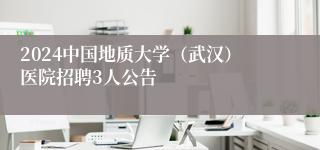 2024中国地质大学（武汉）医院招聘3人公告